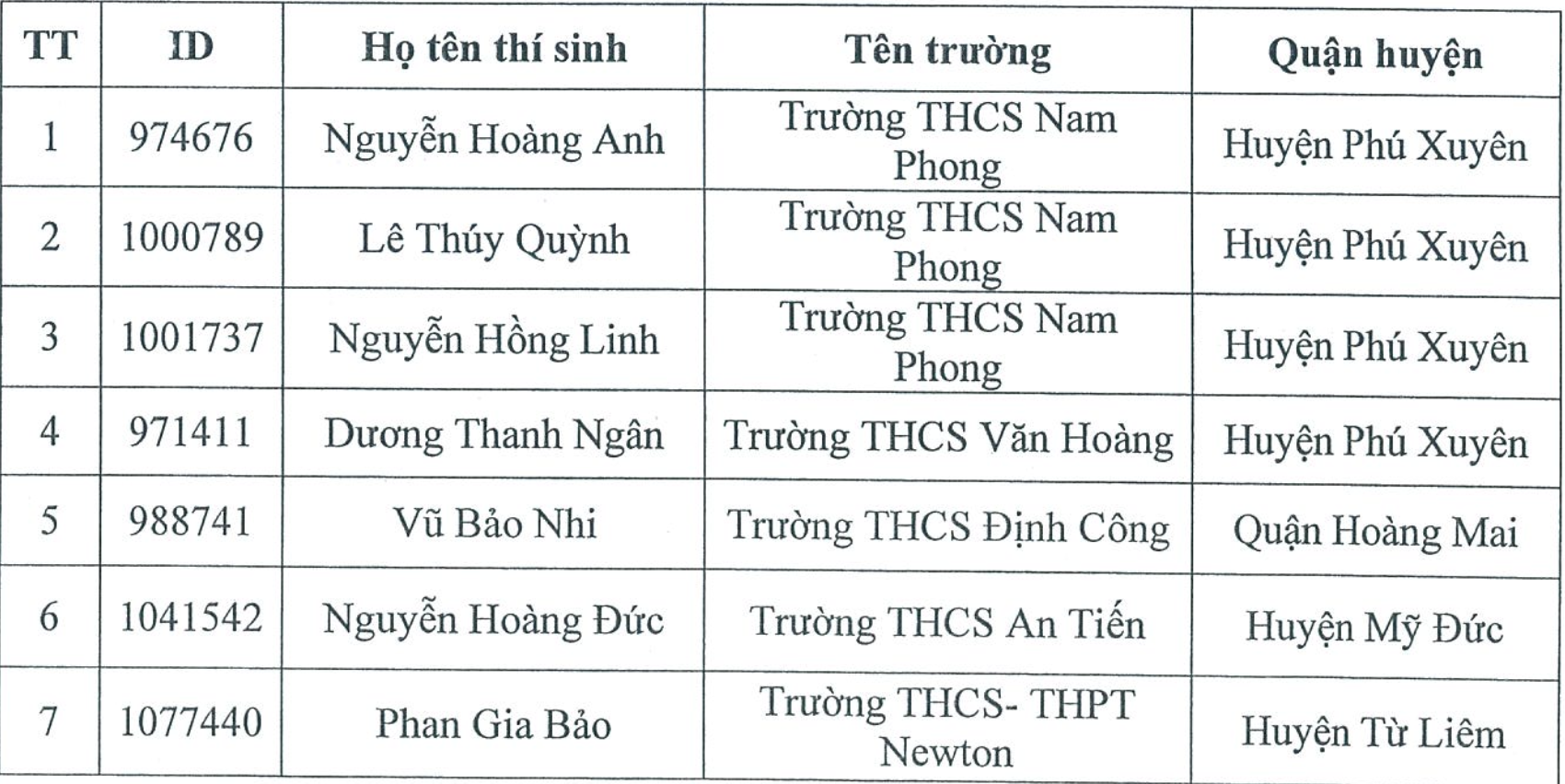 | TT | ID | Họ tên thí sinh | Tên trường | Quận huyện |
|---|---|---|---|---|
| 1 | 974676 | Nguyễn Hoàng Anh | Trường THCS Nam Phong | Huyện Phú Xuyên |
| 2 | 1000789 | Lê Thúy Quỳnh | Trường THCS Nam Phong | Huyện Phú Xuyên |
| 3 | 1001737 | Nguyễn Hồng Linh | Trường THCS Nam Phong | Huyện Phú Xuyên |
| 4 | 971411 | Dương Thanh Ngân | Trường THCS Văn Hoàng | Huyện Phú Xuyên |
| 5 | 988741 | Vũ Bảo Nhi | Trường THCS Định Công | Quận Hoàng Mai |
| 6 | 1041542 | Nguyễn Hoàng Đức | Trường THCS An Tiến | Huyện Mỹ Đức |
| 7 | 1077440 | Phan Gia Bảo | Trường THCS- THPT Newton | Huyện Từ Liêm |